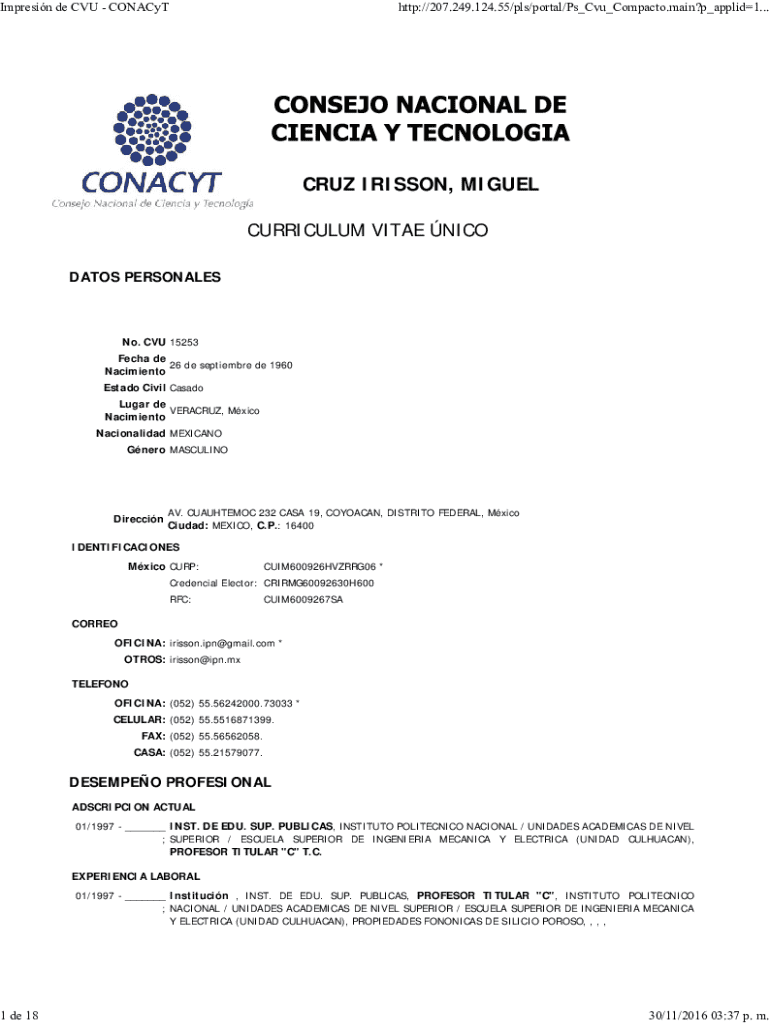 Impresión de CVU - CONACyT

http://207.249.124.55/pls/portal/Ps_Cvu_Compacto.main?p_applid=1...

CONACYT
Consejo Nacional de Ciencia y Tecnología

CONSEJO NACIONAL DE CIENCIA Y TECNOLOGIA

CRUZ IRISSON, MIGUEL

CURRICULUM VITAE ÚNICO

DATOS PERSONALES

No. CVU 15253
Fecha de Nacimiento 26 de septiembre de 1960
Estado Civil Casado
Lugar de Nacimiento VERACRUZ, México
Nacionalidad MEXICANO
Género MASCULINO

Dirección AV. CUAUHTEMOC 232 CASA 19, COYOACAN, DISTRITO FEDERAL, México
Ciudad: MEXICO, C.P.: 16400

IDENTIFICACIONES

México CURP: CUIM600926HVZRRG06 *
Credencial Elector: CRIRMG60092630H600
RFC: CUIM6009267SA

CORREO

OFICINA: irisson.ipn@gmail.com *
OTROS: irisson@ipn.mx

TELEFONO

OFICINA: (052) 55.56242000.73033 *
CELULAR: (052) 55.5516871399.
FAX: (052) 55.56562058.
CASA: (052) 55.21579077.

DESEMPEÑO PROFESIONAL

ADSCRIPCION ACTUAL

01/1997 - _______ ; INST. DE EDU. SUP. PUBLICAS, INSTITUTO POLITECNICO NACIONAL / UNIDADES ACADEMICAS DE NIVEL SUPERIOR / ESCUELA SUPERIOR DE INGENIERIA MECANICA Y ELECTRICA (UNIDAD CULHUACAN), PROFESOR TITULAR "C" T.C.

EXPERIENCIA LABORAL

01/1997 - _______ ; Institución , INST. DE EDU. SUP. PUBLICAS, PROFESOR TITULAR "C", INSTITUTO POLITECNICO NACIONAL / UNIDADES ACADEMICAS DE NIVEL SUPERIOR / ESCUELA SUPERIOR DE INGENIERIA MECANICA Y ELECTRICA (UNIDAD CULHUACAN), PROPIEDADES FONONICAS DE SILICIO POROSO, , , ,

1 de 18

30/11/2016 03:37 p. m.